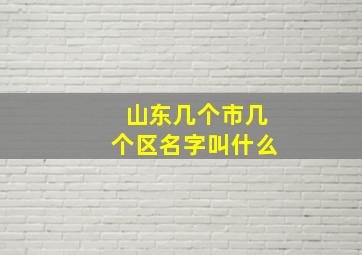 山东几个市几个区名字叫什么